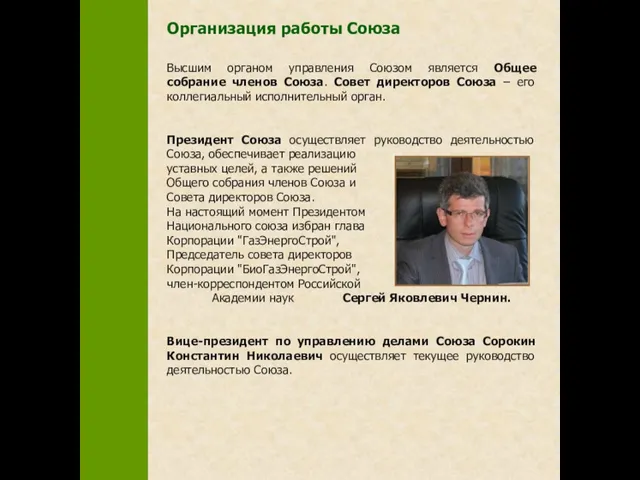 Организация работы Союза

Высшим органом управления Союзом является Общее собрание членов Союза. Совет директоров Союза – его коллегиальный исполнительный орган.

Президент Союза осуществляет руководство деятельностью Союза, обеспечивает реализацию уставных целей, а также решений Общего собрания членов Союза и Совета директоров Союза.
На настоящий момент Президентом Национального союза избран глава Корпорации "ГазЭнергоСтрой", Председатель совета директоров Корпорации "БиоГазЭнергоСтрой", член-корреспондентом Российской Академии наук Сергей Яковлевич Чернин.

Вице-президент по управлению делами Союза Сорокин Константин Николаевич осуществляет текущее руководство деятельностью Союза.